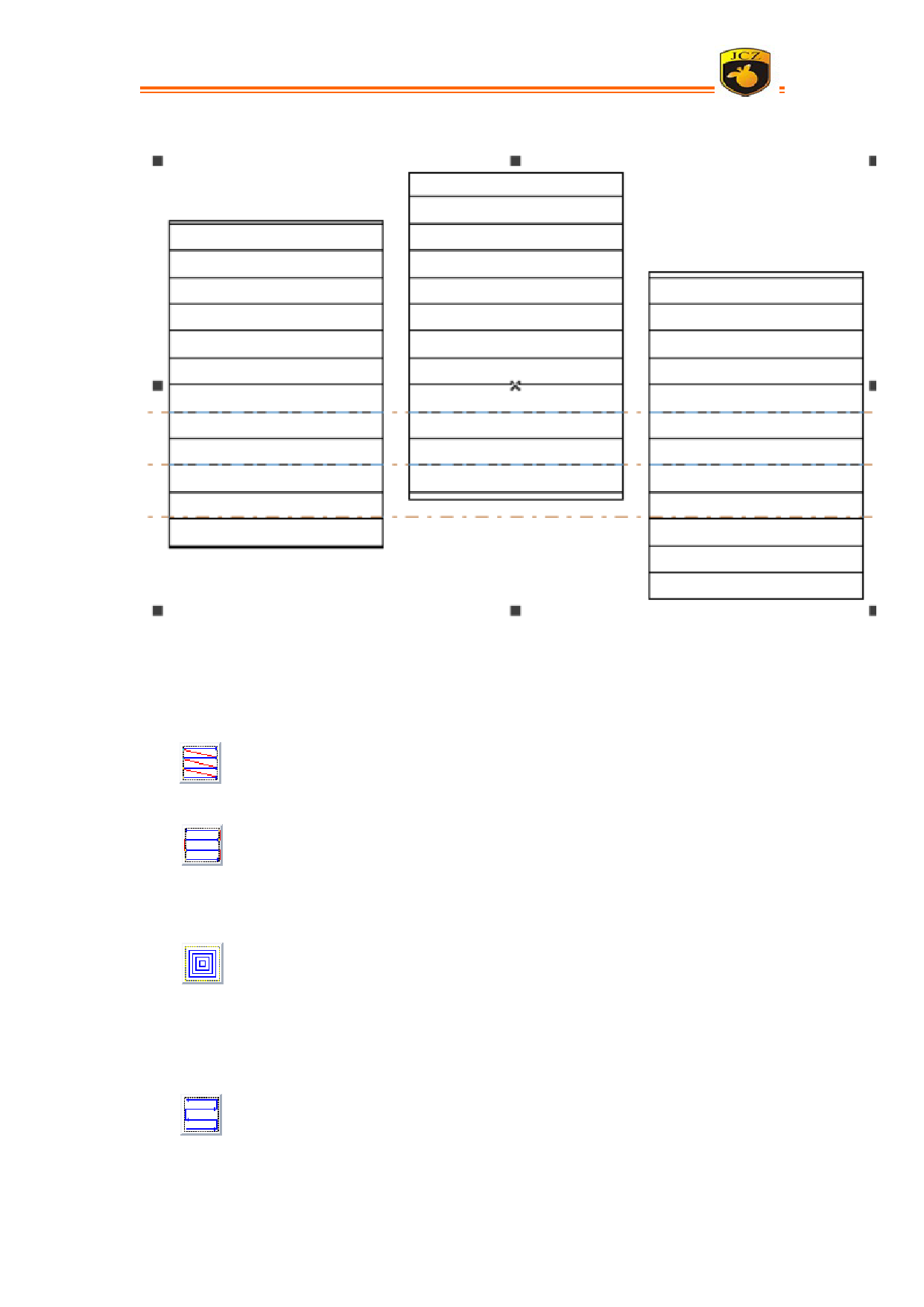 JCZ